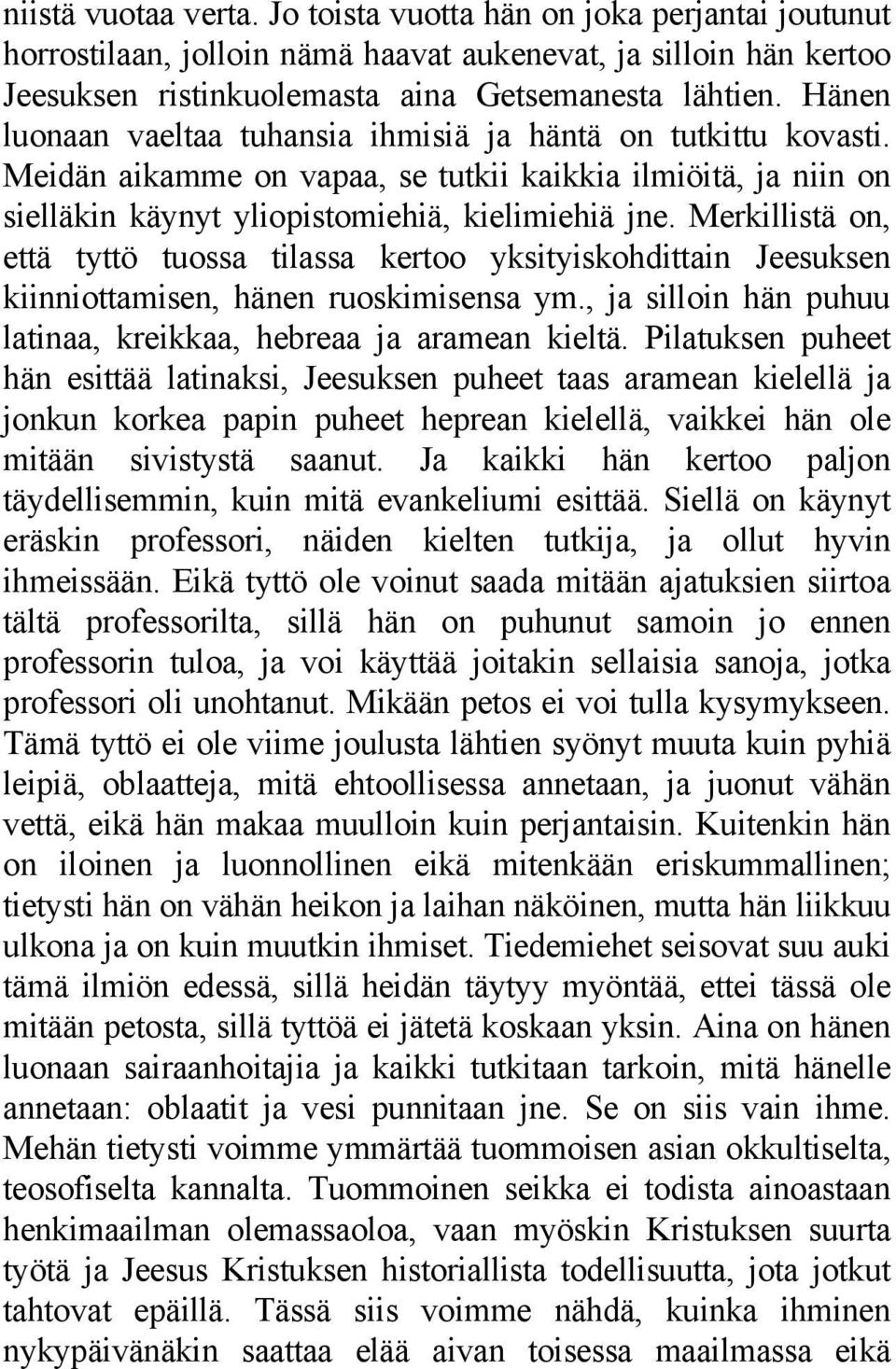 niistä vuotaa verta. Jo toista vuotta hän on joka perjantai joutunut horrostilaan, jolloin nämä haavat aukenevat, ja silloin hän kertoo Jeesuksen ristinkuolemasta aina Getsemanesta lähtien. Hänen luonaan vaeltaa tuhansia ihmisiä ja häntä on tutkittu kovasti. Meidän aikamme on vapaa, se tutkii kaikkia ilmiöitä, ja niin on sielläkin käynyt yliopistomiehiä, kielimiehiä jne. Merkillistä on, että tyttö tuossa tilassa kertoo yksityiskohdittain Jeesuksen kiinniottamisen, hänen ruoskimisensa ym., ja silloin hän puhuu latinaa, kreikkaa, hebreaa ja aramean kieltä. Pilatuksen puheet hän esittää latinaksi, Jeesuksen puheet taas aramean kielellä ja jonkun korkea papin puheet heprean kielellä, vaikkei hän ole mitään sivistystä saanut. Ja kaikki hän kertoo paljon täydellisemmin, kuin mitä evankeliumi esittää. Siellä on käynyt eräskin professori, näiden kielten tutkija, ja ollut hyvin ihmeissään. Eikä tyttö ole voinut saada mitään ajatuksien siirtoa tältä professorilta, sillä hän on puhunut samoin jo ennen professorin tuloa, ja voi käyttää joitakin sellaisia sanoja, jotka professori oli unohtanut. Mikään petos ei voi tulla kysymykseen. Tämä tyttö ei ole viime joulusta lähtien syönyt muuta kuin pyhiä leipiä, oblaatteja, mitä ehtoollisessa annetaan, ja juonut vähän vettä, eikä hän makaa muulloin kuin perjantaisin. Kuitenkin hän on iloinen ja luonnollinen eikä mitenkään eriskummallinen; tietysti hän on vähän heikon ja laihan näköinen, mutta hän liikkuu ulkona ja on kuin muutkin ihmiset. Tiedemiehet seisovat suu auki tämä ilmiön edessä, sillä heidän täytyy myöntää, ettei tässä ole mitään petosta, sillä tyttöä ei jätetä koskaan yksin. Aina on hänen luonaan sairaanhoitajia ja kaikki tutkitaan tarkoin, mitä hänelle annetaan: oblaatit ja vesi punnitaan jne. Se on siis vain ihme. Mehän tietysti voimme ymmärtää tuommoisen asian okkultiselta, teosofiselta kannalta. Tuommoinen seikka ei todista ainoastaan henkimaailman olemassaoloa, vaan myöskin Kristuksen suurta työtä ja Jeesus Kristuksen historiallista todellisuutta, jota jotkut tahtovat epäillä. Tässä siis voimme nähdä, kuinka ihminen nykypäivänäkin saattaa elää aivan toisessa maailmassa eikä